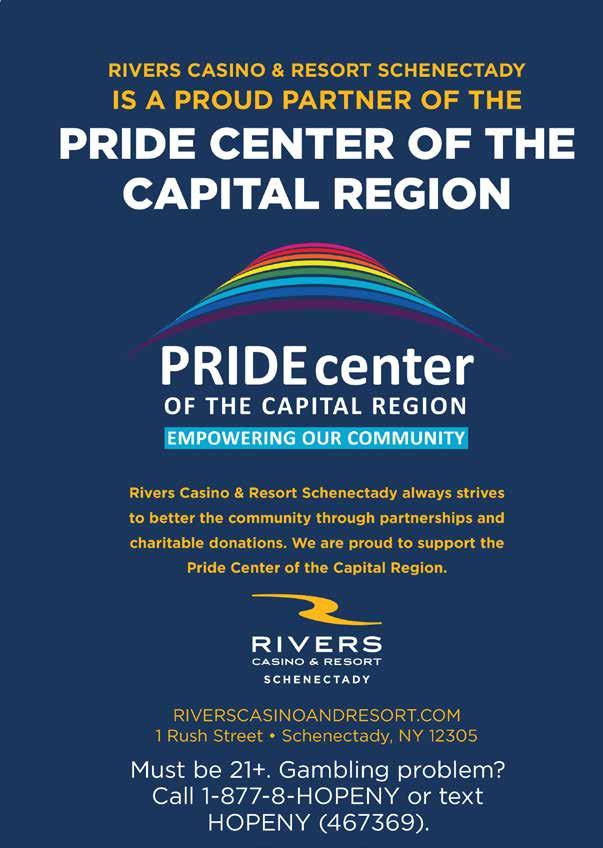 RIVERS CASINO & RESORT SCHENECTADY
IS A PROUD PARTNER OF THE
PRIDE CENTER OF THE CAPITAL REGION

PRIDE center
OF THE CAPITAL REGION
EMPOWERING OUR COMMUNITY

Rivers Casino & Resort Schenectady always strives to better the community through partnerships and charitable donations. We are proud to support the Pride Center of the Capital Region.

RIVERS
CASINO & RESORT
SCHENECTADY

RIVERSCASINOANDRESORT.COM
1 Rush Street • Schenectady, NY 12305

Must be 21+. Gambling problem? Call 1-877-8-HOPENY or text HOPENY (467369).